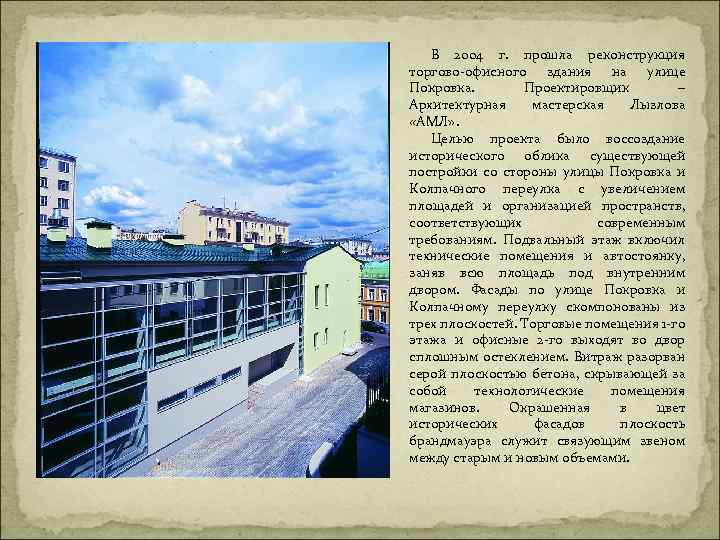 В 2004 г. прошла реконструкция торгово-офисного здания на улице Покровка. Проектировщик – Архитектурная мастерская Лызлова «АМЛ».

Целью проекта было воссоздание исторического облика существующей постройки со стороны улицы Покровка и Колпачного переулка с увеличением площадей и организацией пространств, соответствующих современным требованиям. Подвальный этаж включил технические помещения и автостоянку, заняв всю площадь под внутренним двором. Фасады по улице Покровка и Колпачному переулку скомпонованы из трех плоскостей. Торговые помещения 1-го этажа и офисные 2-го выходят во двор сплошным остеклением. Витраж разорван серой плоскостью бетона, скрывающей за собой технологические помещения магазинов. Окрашенная в цвет исторических фасадов плоскость брандмауэра служит связующим звеном между старым и новым объемами.